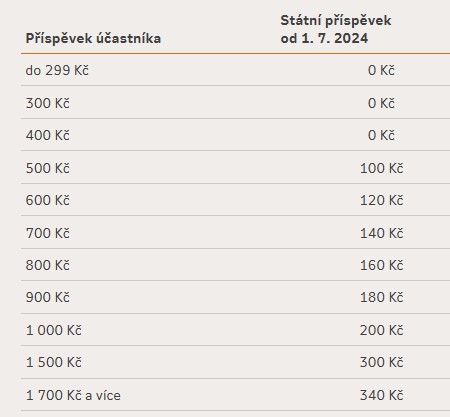 | Příspěvek účastníka | Státní příspěvek od 1. 7. 2024 |
|---|---|
| do 299 Kč | 0 Kč |
| 300 Kč | 0 Kč |
| 400 Kč | 0 Kč |
| 500 Kč | 100 Kč |
| 600 Kč | 120 Kč |
| 700 Kč | 140 Kč |
| 800 Kč | 160 Kč |
| 900 Kč | 180 Kč |
| 1 000 Kč | 200 Kč |
| 1 500 Kč | 300 Kč |
| 1 700 Kč a více | 340 Kč |